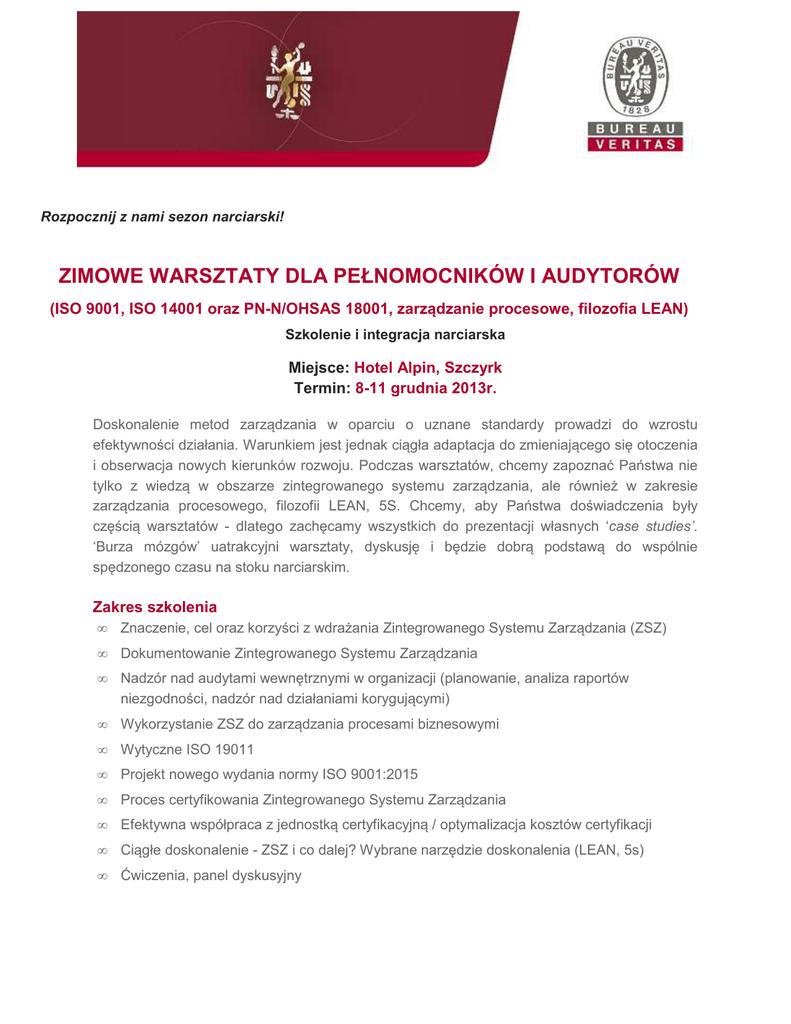 BUREAU VERITAS
1828
BUREAU
VERITAS

Rozpocznij z nami sezon narciarski!

ZIMOWE WARSZTATY DLA PEŁNOMOCNIKÓW I AUDYTORÓW

(ISO 9001, ISO 14001 oraz PN-N/OHSAS 18001, zarządzanie procesowe, filozofia LEAN)

Szkolenie i integracja narciarska

Miejsce: Hotel Alpin, Szczyrk
Termin: 8-11 grudnia 2013r.

Doskonalenie metod zarządzania w oparciu o uznane standardy prowadzi do wzrostu efektywności działania. Warunkiem jest jednak ciągła adaptacja do zmieniającego się otoczenia i obserwacja nowych kierunków rozwoju. Podczas warsztatów, chcemy zapoznać Państwa nie tylko z wiedzą w obszarze zintegrowanego systemu zarządzania, ale również w zakresie zarządzania procesowego, filozofii LEAN, 5S. Chcemy, aby Państwa doświadczenia były częścią warsztatów - dlatego zachęcamy wszystkich do prezentacji własnych 'case studies'. 'Burza mózgów' uatrakcyjni warsztaty, dyskusję i będzie dobrą podstawą do wspólnie spędzonego czasu na stoku narciarskim.

Zakres szkolenia

∞ Znaczenie, cel oraz korzyści z wdrażania Zintegrowanego Systemu Zarządzania (ZSZ)
∞ Dokumentowanie Zintegrowanego Systemu Zarządzania
∞ Nadzór nad audytami wewnętrznymi w organizacji (planowanie, analiza raportów niezgodności, nadzór nad działaniami korygującymi)
∞ Wykorzystanie ZSZ do zarządzania procesami biznesowymi
∞ Wytyczne ISO 19011
∞ Projekt nowego wydania normy ISO 9001:2015
∞ Proces certyfikowania Zintegrowanego Systemu Zarządzania
∞ Efektywna współpraca z jednostką certyfikacyjną / optymalizacja kosztów certyfikacji
∞ Ciągłe doskonalenie - ZSZ i co dalej? Wybrane narzędzie doskonalenia (LEAN, 5s)
∞ Ćwiczenia, panel dyskusyjny